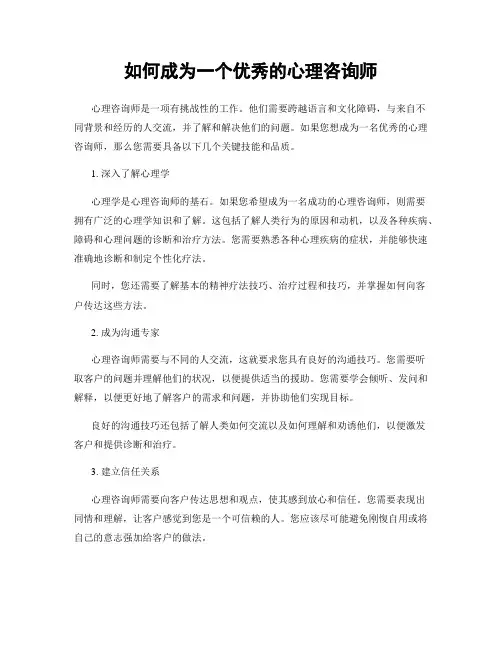 如何成为一个优秀的心理咨询师

心理咨询师是一项有挑战性的工作。他们需要跨越语言和文化障碍，与来自不同背景和经历的人交流，并了解和解决他们的问题。如果您想成为一名优秀的心理咨询师，那么您需要具备以下几个关键技能和品质。

1. 深入了解心理学

心理学是心理咨询师的基石。如果您希望成为一名成功的心理咨询师，则需要拥有广泛的心理学知识和了解。这包括了解人类行为的原因和动机，以及各种疾病、障碍和心理问题的诊断和治疗方法。您需要熟悉各种心理疾病的症状，并能够快速准确地诊断和制定个性化疗法。

同时，您还需要了解基本的精神疗法技巧、治疗过程和技巧，并掌握如何向客户传达这些方法。

2. 成为沟通专家

心理咨询师需要与不同的人交流，这就要求您具有良好的沟通技巧。您需要听取客户的问题并理解他们的状况，以便提供适当的援助。您需要学会倾听、发问和解释，以便更好地了解客户的需求和问题，并协助他们实现目标。

良好的沟通技巧还包括了解人类如何交流以及如何理解和劝诱他们，以便激发客户和提供诊断和治疗。

3. 建立信任关系

心理咨询师需要向客户传达思想和观点，使其感到放心和信任。您需要表现出同情和理解，让客户感觉到您是一个可信赖的人。您应该尽可能避免刚愎自用或将自己的意志强加给客户的做法。